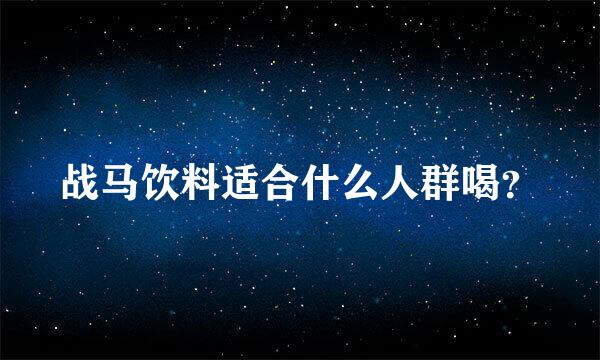 战马饮料适合什么人群喝?